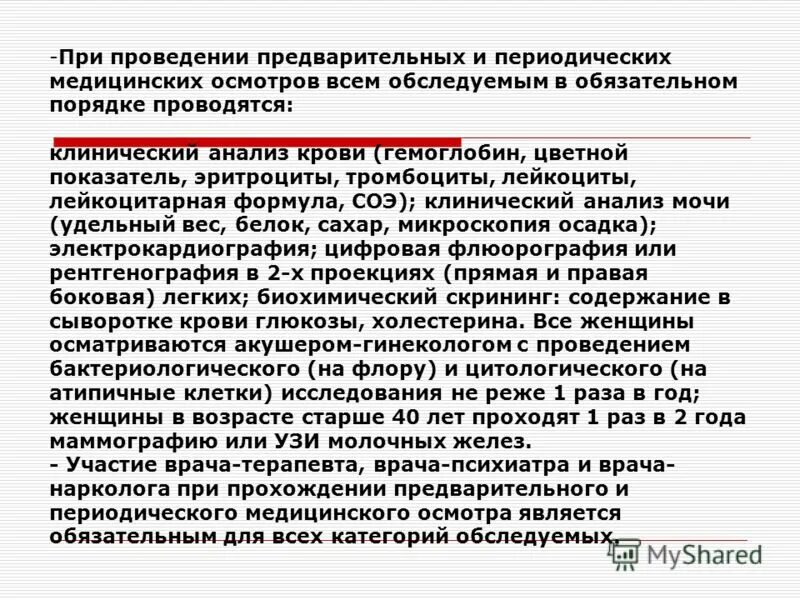 -При проведении предварительных и периодических медицинских осмотров всем обследуемым в обязательном порядке проводятся:

клинический анализ крови (гемоглобин, цветной показатель, эритроциты, тромбоциты, лейкоциты, лейкоцитарная формула, СОЭ); клинический анализ мочи (удельный вес, белок, сахар, микроскопия осадка); электрокардиография; цифровая флюорография или рентгенография в 2-х проекциях (прямая и правая боковая) легких; биохимический скрининг: содержание в сыворотке крови глюкозы, холестерина. Все женщины осматриваются акушером-гинекологом с проведением бактериологического (на флору) и цитологического (на атипичные клетки) исследования не реже 1 раза в год; женщины в возрасте старше 40 лет проходят 1 раз в 2 года маммографию или УЗИ молочных желез.
- Участие врача-терапевта, врача-психиатра и врача-нарколога при прохождении предварительного и периодического медицинского осмотра является обязательным для всех категорий обследуемых.

MyShared